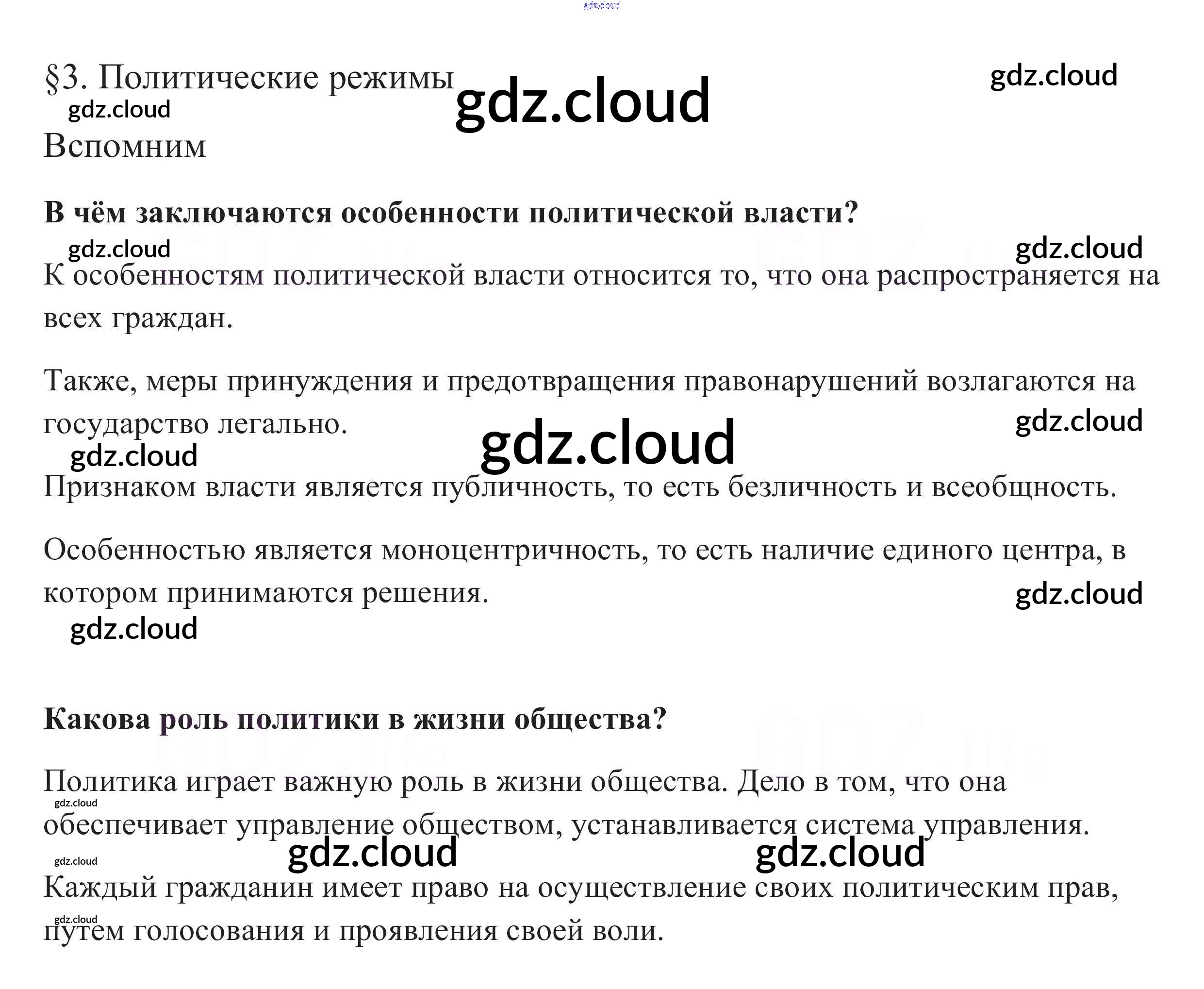 §3. Политические режимы

Вспомним

В чём заключаются особенности политической власти?

К особенностям политической власти относится то, что она распространяется на всех граждан.

Также, меры принуждения и предотвращения правонарушений возлагаются на государство легально.

Признаком власти является публичность, то есть безличность и всеобщность.

Особенностью является моноцентричность, то есть наличие единого центра, в котором принимаются решения.

Какова роль политики в жизни общества?

Политика играет важную роль в жизни общества. Дело в том, что она обеспечивает управление обществом, устанавливается система управления.

Каждый гражданин имеет право на осуществление своих политическим прав, путем голосования и проявления своей воли.

gdz.cloud

GDZ.life